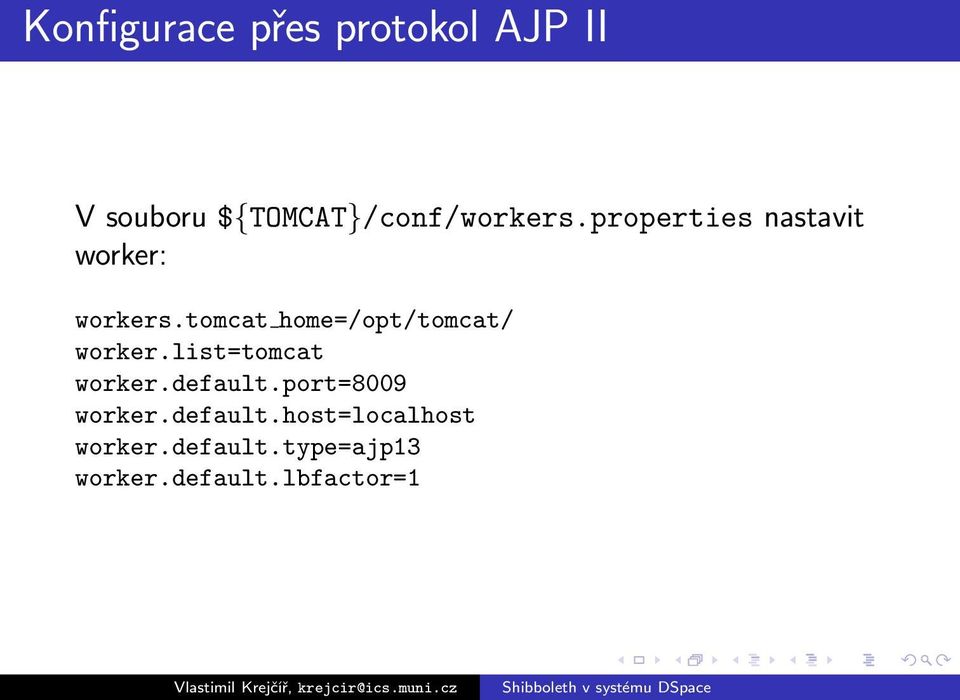 Konfigurace přes protokol AJP II

V souboru ${TOMCAT}/conf/workers.properties nastavit worker:

workers.tomcat_home=/opt/tomcat/
worker.list=tomcat
worker.default.port=8009
worker.default.host=localhost
worker.default.type=ajp13
worker.default.lbfactor=1

Vlastimil Krejčíř, krejcir@ics.muni.cz

Shibboleth v systému DSpace